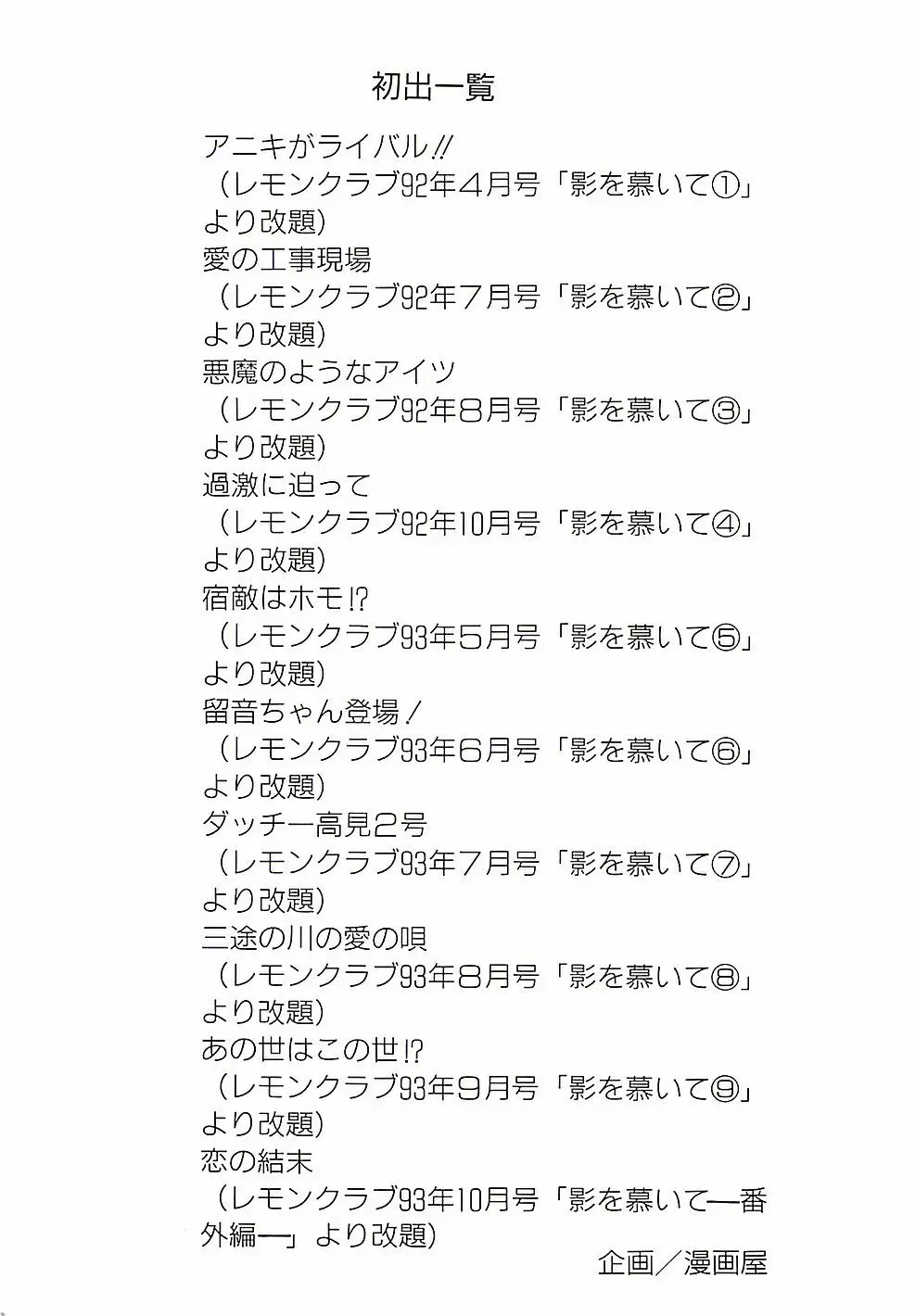 初出一覧

アニキがライバル!!
(レモンクラブ92年4月号「影を慕いて①」より改題)
愛の工事現場
(レモンクラブ92年7月号「影を慕いて②」より改題)
悪魔のようなアイツ
(レモンクラブ92年8月号「影を慕いて③」より改題)
過激に迫って
(レモンクラブ92年10月号「影を慕いて④」より改題)
宿敵はホモ!?
(レモンクラブ93年5月号「影を慕いて⑤」より改題)
留音ちゃん登場!
(レモンクラブ93年6月号「影を慕いて⑥」より改題)
ダッチー高見2号
(レモンクラブ93年7月号「影を慕いて⑦」より改題)
三途の川の愛の唄
(レモンクラブ93年8月号「影を慕いて⑧」より改題)
あの世はこの世!?
(レモンクラブ93年9月号「影を慕いて⑨」より改題)
恋の結末
(レモンクラブ93年10月号「影を慕いて—番外編—」より改題)

企画/漫画屋